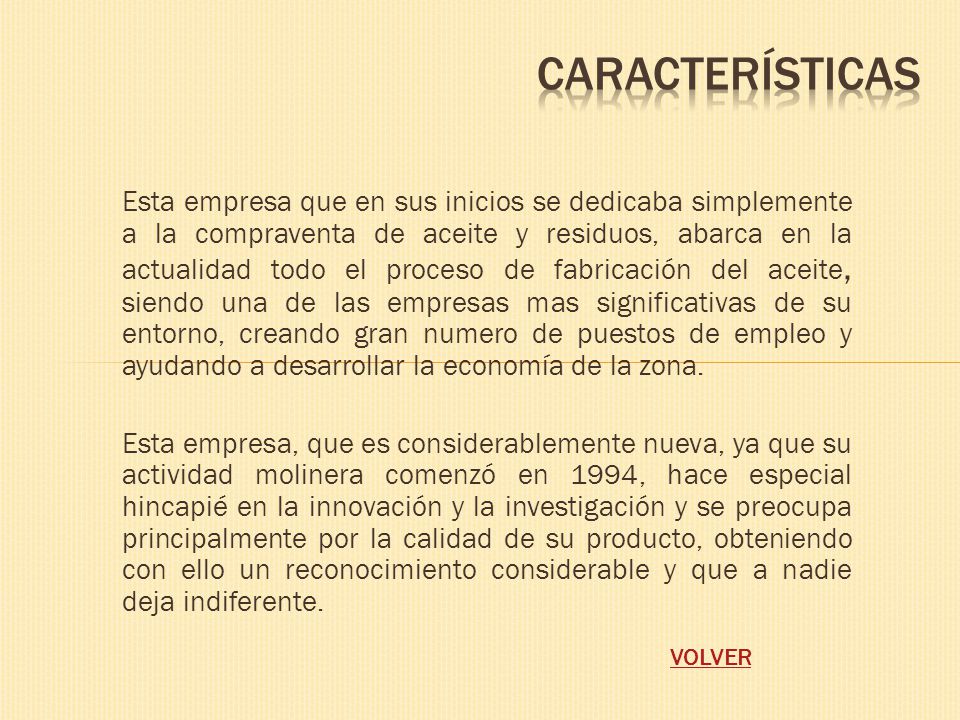 CARACTERÍSTICAS

Esta empresa que en sus inicios se dedicaba simplemente a la compraventa de aceite y residuos, abarca en la actualidad todo el proceso de fabricación del aceite, siendo una de las empresas mas significativas de su entorno, creando gran numero de puestos de empleo y ayudando a desarrollar la economía de la zona.

Esta empresa, que es considerablemente nueva, ya que su actividad molinera comenzó en 1994, hace especial hincapié en la innovación y la investigación y se preocupa principalmente por la calidad de su producto, obteniendo con ello un reconocimiento considerable y que a nadie deja indiferente.

VOLVER